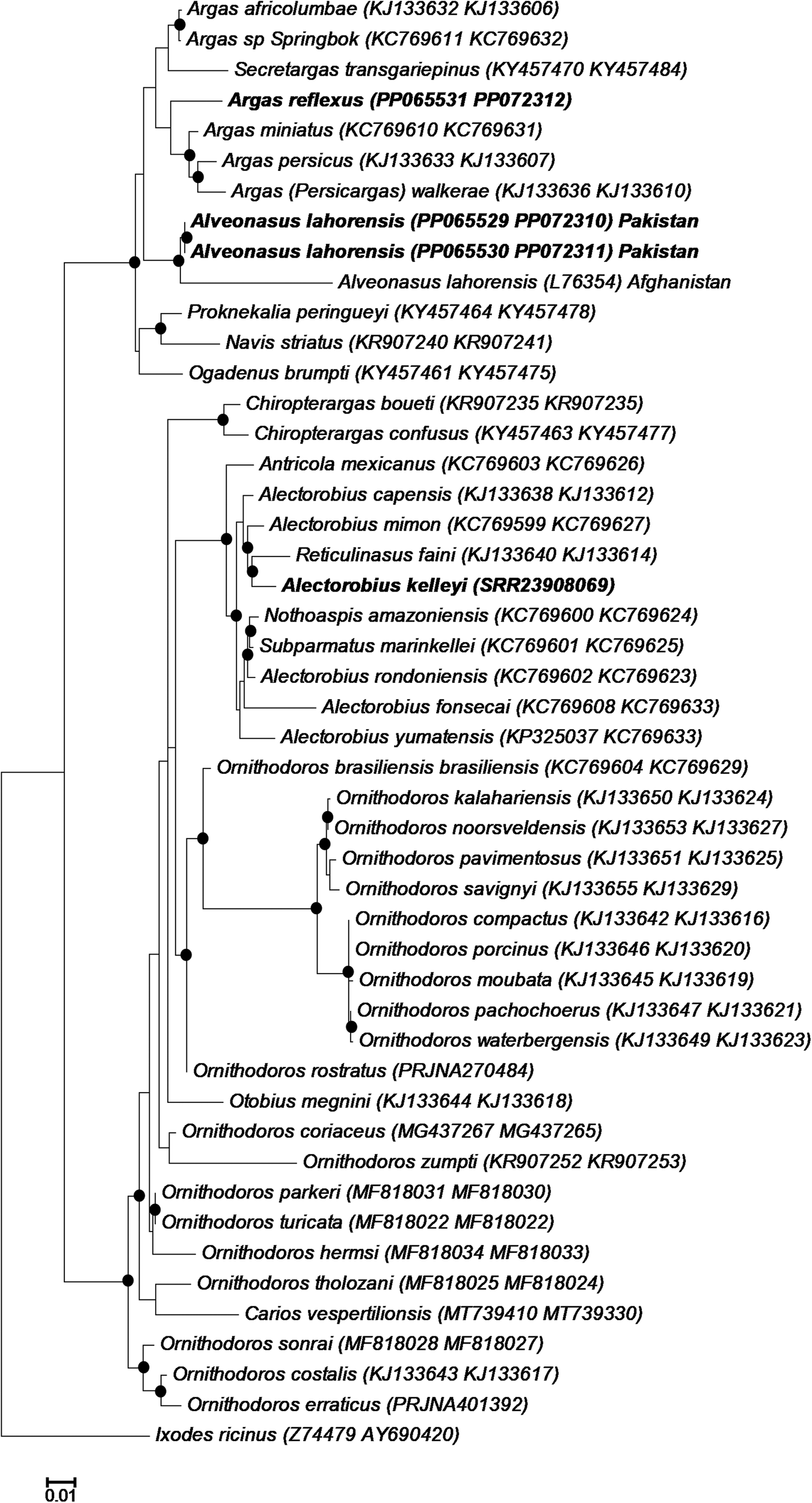 Argas africolumbae (KJ133632 KJ133606)
Argas sp Springbok (KC769611 KC769632)
Secretargas transgariepinus (KY457470 KY457484)
Argas reflexus (PP065531 PP072312)
Argas miniatus (KC769610 KC769631)
Argas persicus (KJ133633 KJ133607)
Argas (Persicargas) walkerae (KJ133636 KJ133610)
Alveonasus lahorensis (PP065529 PP072310) Pakistan
Alveonasus lahorensis (PP065530 PP072311) Pakistan
Alveonasus lahorensis (L76354) Afghanistan
Proknekalia peringueyi (KY457464 KY457478)
Navis striatus (KR907240 KR907241)
Ogadenus brumpti (KY457461 KY457475)
Chiropterargas boueti (KR907235 KR907235)
Chiropterargas confusus (KY457463 KY457477)
Antricola mexicanus (KC769603 KC769626)
Alectorobius capensis (KJ133638 KJ133612)
Alectorobius mimon (KC769599 KC769627)
Reticulinasus faini (KJ133640 KJ133614)
Alectorobius kelleyi (SRR23908069)
Nothoaspis amazoniensis (KC769600 KC769624)
Subparmatus marinkellei (KC769601 KC769625)
Alectorobius rondoniensis (KC769602 KC769623)
Alectorobius fonsecai (KC769608 KC769633)
Alectorobius yumatensis (KP325037 KC769633)
Ornithodoros brasiliensis brasiliensis (KC769604 KC769629)
Ornithodoros kalahariensis (KJ133650 KJ133624)
Ornithodoros noorsveldensis (KJ133653 KJ133627)
Ornithodoros pavimentosus (KJ133651 KJ133625)
Ornithodoros savignyi (KJ133655 KJ133629)
Ornithodoros compactus (KJ133642 KJ133616)
Ornithodoros porcinus (KJ133646 KJ133620)
Ornithodoros moubata (KJ133645 KJ133619)
Ornithodoros pachochoerus (KJ133647 KJ133621)
Ornithodoros waterbergensis (KJ133649 KJ133623)
Ornithodoros rostratus (PRJNA270484)
Otobius megnini (KJ133644 KJ133618)
Ornithodoros coriaceus (MG437267 MG437265)
Ornithodoros zumpti (KR907252 KR907253)
Ornithodoros parkeri (MF818031 MF818030)
Ornithodoros turicata (MF818022 MF818022)
Ornithodoros hermsi (MF818034 MF818033)
Ornithodoros tholozani (MF818025 MF818024)
Carios vespertilionsis (MT739410 MT739330)
Ornithodoros sonrai (MF818028 MF818027)
Ornithodoros costalis (KJ133643 KJ133617)
Ornithodoros erraticus (PRJNA401392)
Ixodes ricinus (Z74479 AY690420)
0.01